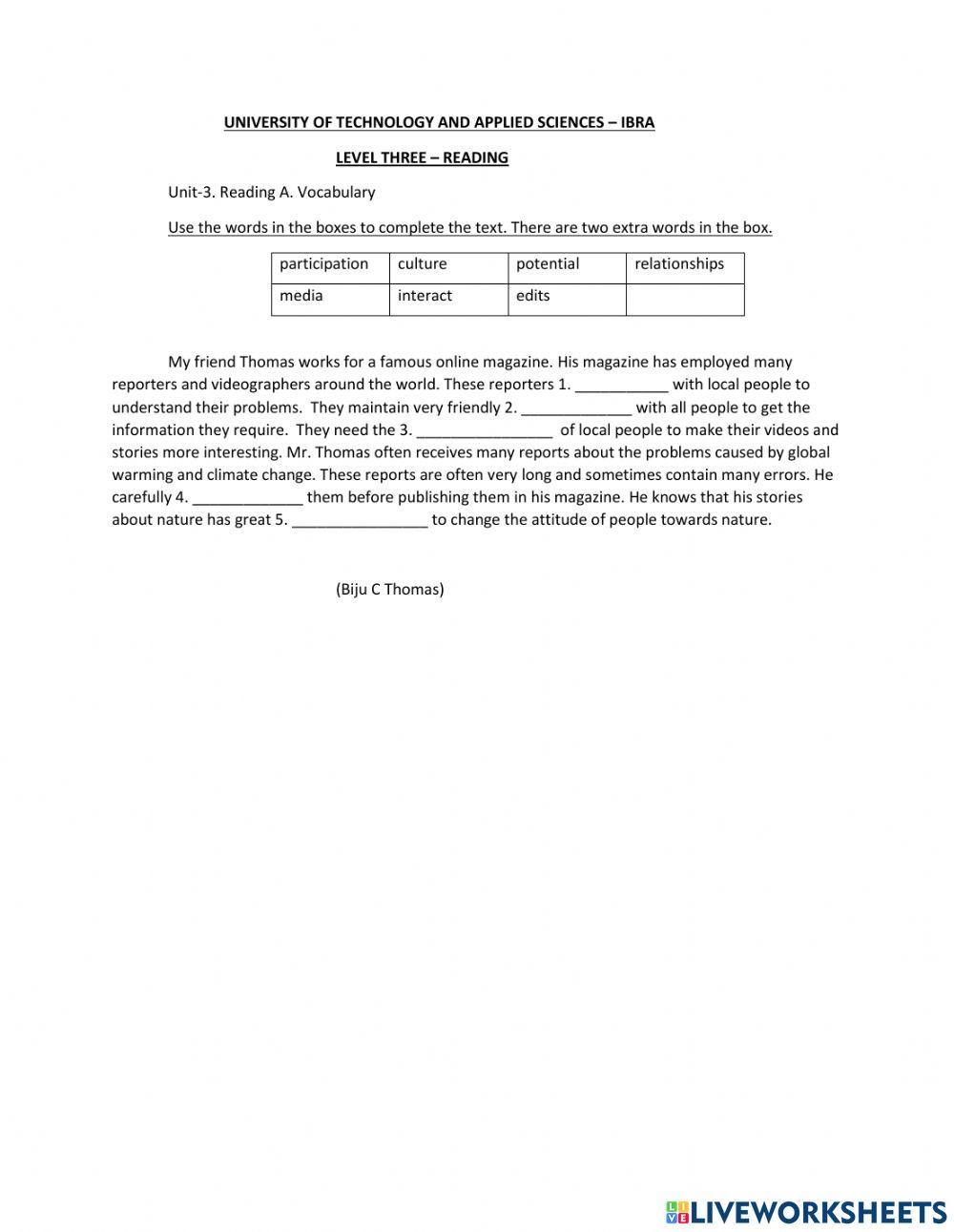 UNIVERSITY OF TECHNOLOGY AND APPLIED SCIENCES – IBRA

LEVEL THREE – READING

Unit-3. Reading A. Vocabulary

Use the words in the boxes to complete the text. There are two extra words in the box.

| participation | culture | potential | relationships |
|---|---|---|---|
| media | interact | edits | |

My friend Thomas works for a famous online magazine. His magazine has employed many reporters and videographers around the world. These reporters 1. ___________ with local people to understand their problems. They maintain very friendly 2. _____________ with all people to get the information they require. They need the 3. ________________ of local people to make their videos and stories more interesting. Mr. Thomas often receives many reports about the problems caused by global warming and climate change. These reports are often very long and sometimes contain many errors. He carefully 4. _____________ them before publishing them in his magazine. He knows that his stories about nature has great 5. ________________ to change the attitude of people towards nature.

(Biju C Thomas)

LIVEWORKSHEETS